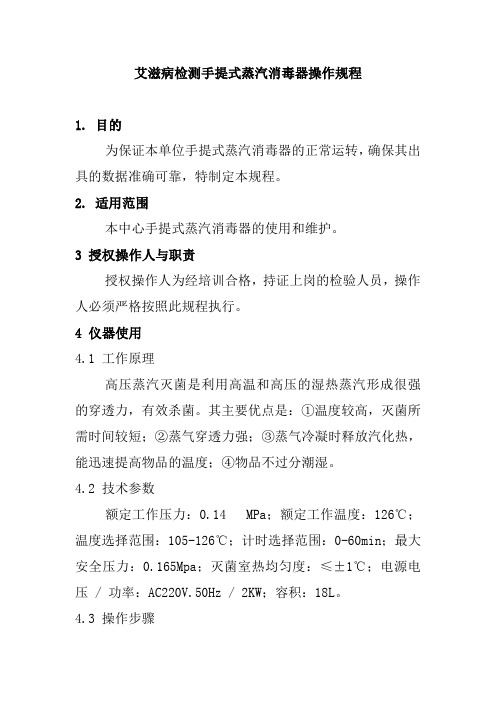 艾滋病检测手提式蒸汽消毒器操作规程

1. 目的

为保证本单位手提式蒸汽消毒器的正常运转，确保其出具的数据准确可靠，特制定本规程。

2. 适用范围

本中心手提式蒸汽消毒器的使用和维护。

3 授权操作人与职责

授权操作人为经培训合格，持证上岗的检验人员，操作人必须严格按照此规程执行。

4 仪器使用

4.1 工作原理

高压蒸汽灭菌是利用高温和高压的湿热蒸汽形成很强的穿透力，有效杀菌。其主要优点是：①温度较高，灭菌所需时间较短；②蒸气穿透力强；③蒸气冷凝时释放汽化热，能迅速提高物品的温度；④物品不过分潮湿。

4.2 技术参数

额定工作压力：0.14 MPa；额定工作温度：126℃；温度选择范围：105-126℃；计时选择范围：0-60min；最大安全压力：0.165Mpa；灭菌室热均匀度：≤±1℃；电源电压 / 功率：AC220V.50Hz / 2KW；容积：18L。

4.3 操作步骤